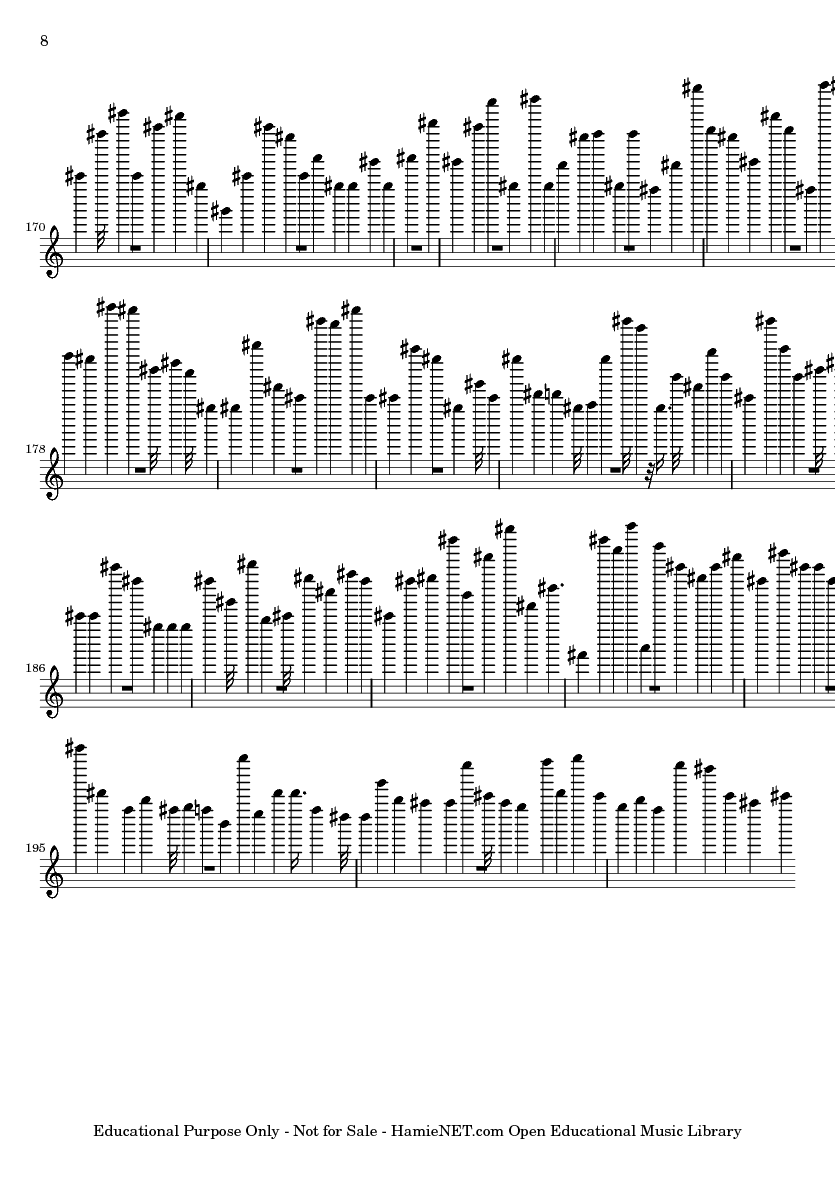 8

170

178

186

195

Educational Purpose Only - Not for Sale - HamieNET.com Open Educational Music Library